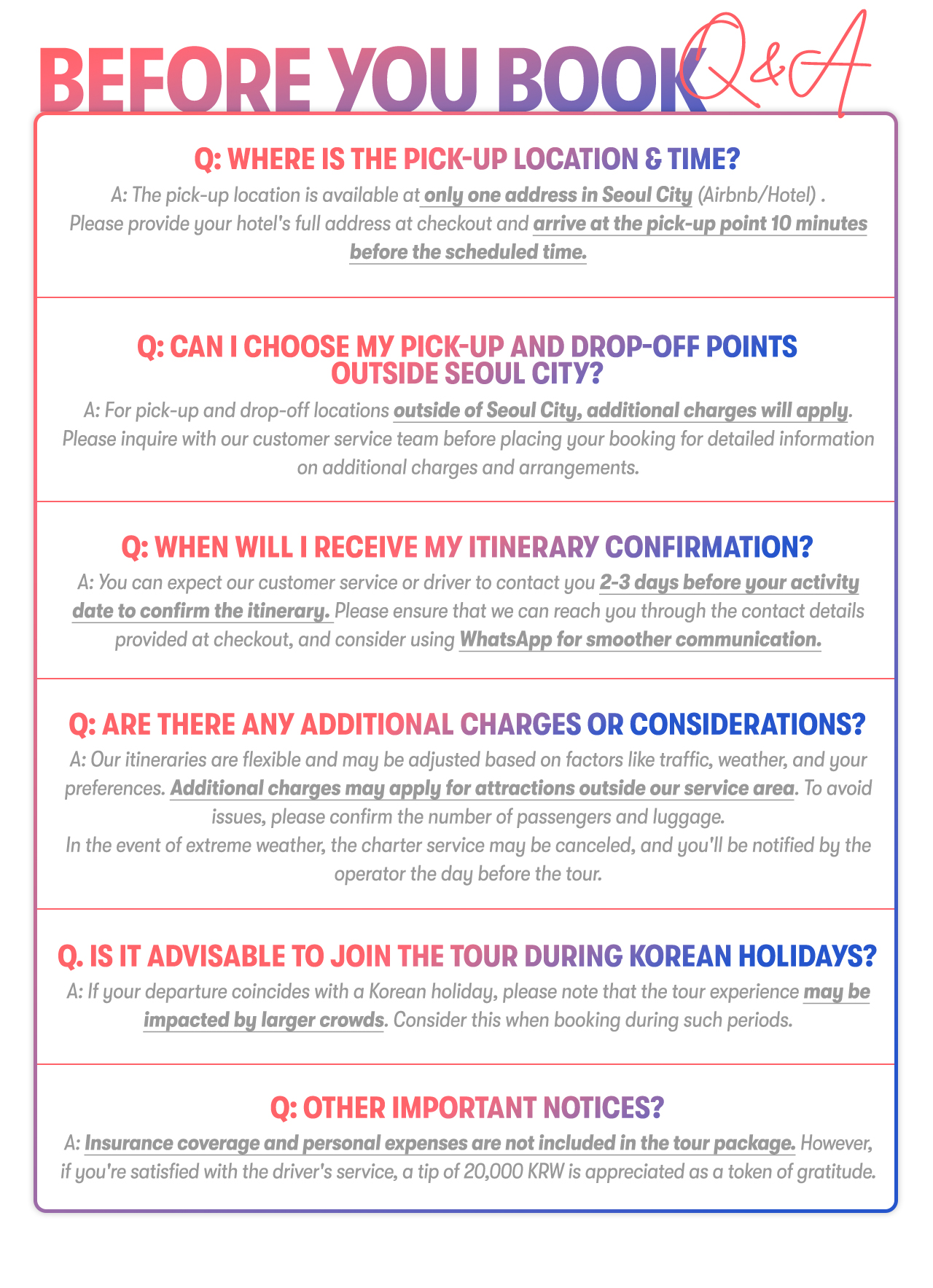 BEFORE YOU BOOK Q&A

Q: WHERE IS THE PICK-UP LOCATION & TIME?

A: The pick-up location is available at only one address in Seoul City (Airbnb/Hotel) . Please provide your hotel's full address at checkout and arrive at the pick-up point 10 minutes before the scheduled time.

Q: CAN I CHOOSE MY PICK-UP AND DROP-OFF POINTS OUTSIDE SEOUL CITY?

A: For pick-up and drop-off locations outside of Seoul City, additional charges will apply. Please inquire with our customer service team before placing your booking for detailed information on additional charges and arrangements.

Q: WHEN WILL I RECEIVE MY ITINERARY CONFIRMATION?

A: You can expect our customer service or driver to contact you 2-3 days before your activity date to confirm the itinerary. Please ensure that we can reach you through the contact details provided at checkout, and consider using WhatsApp for smoother communication.

Q: ARE THERE ANY ADDITIONAL CHARGES OR CONSIDERATIONS?

A: Our itineraries are flexible and may be adjusted based on factors like traffic, weather, and your preferences. Additional charges may apply for attractions outside our service area. To avoid issues, please confirm the number of passengers and luggage.
In the event of extreme weather, the charter service may be canceled, and you'll be notified by the operator the day before the tour.

Q. IS IT ADVISABLE TO JOIN THE TOUR DURING KOREAN HOLIDAYS?

A: If your departure coincides with a Korean holiday, please note that the tour experience may be impacted by larger crowds. Consider this when booking during such periods.

Q: OTHER IMPORTANT NOTICES?

A: Insurance coverage and personal expenses are not included in the tour package. However, if you're satisfied with the driver's service, a tip of 20,000 KRW is appreciated as a token of gratitude.